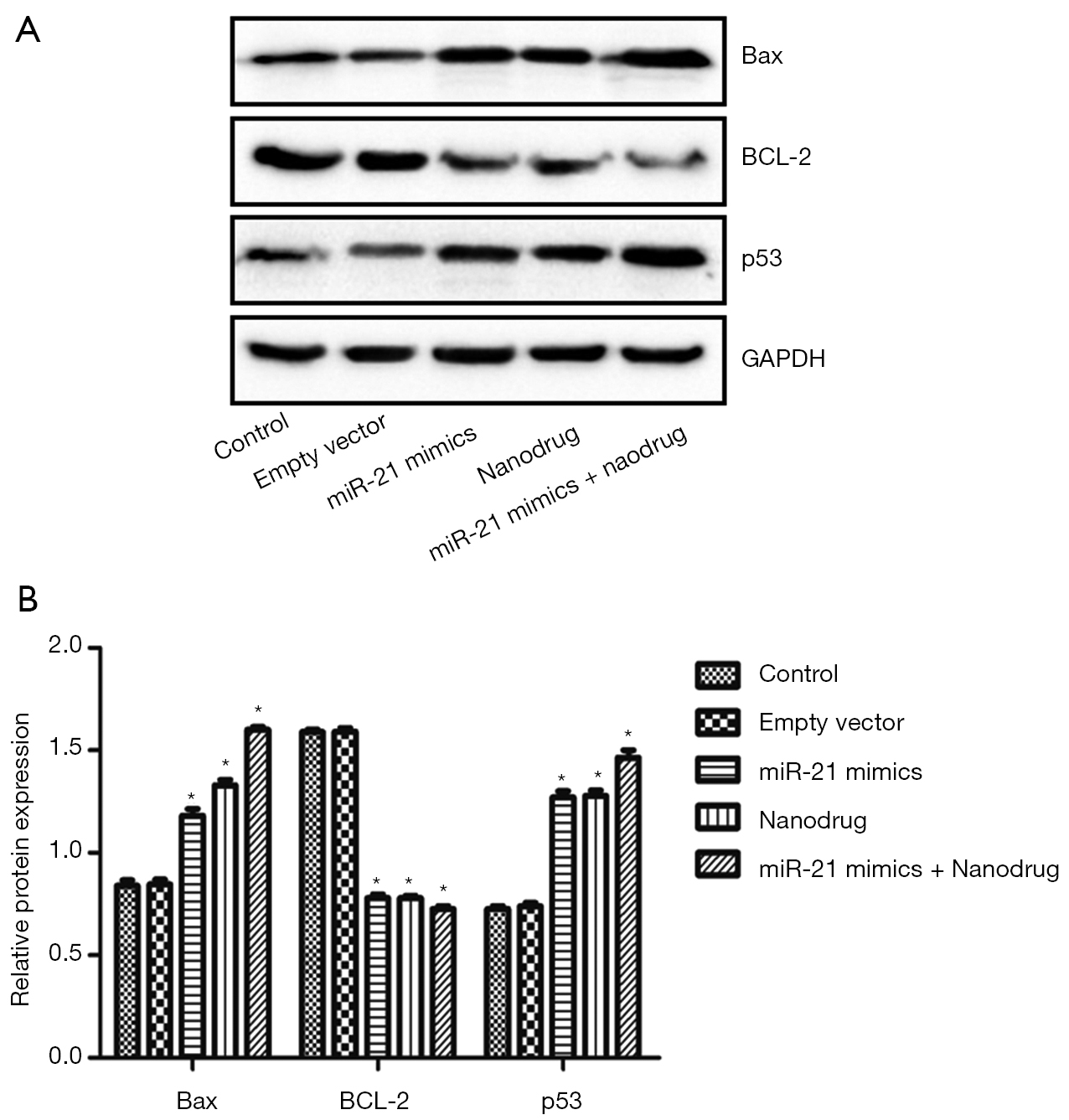 A

Bax

BCL-2

p53

GAPDH

Control
Empty vector
miR-21 mimics
Nanodrug
miR-21 mimics + naodrug

B

Relative protein expression

2.0
1.5
1.0
0.5
0.0

\*
\*
\*
\*
\*
\*
\*
\*
\*

Bax
BCL-2
p53

Control
Empty vector
miR-21 mimics
Nanodrug
miR-21 mimics + Nanodrug